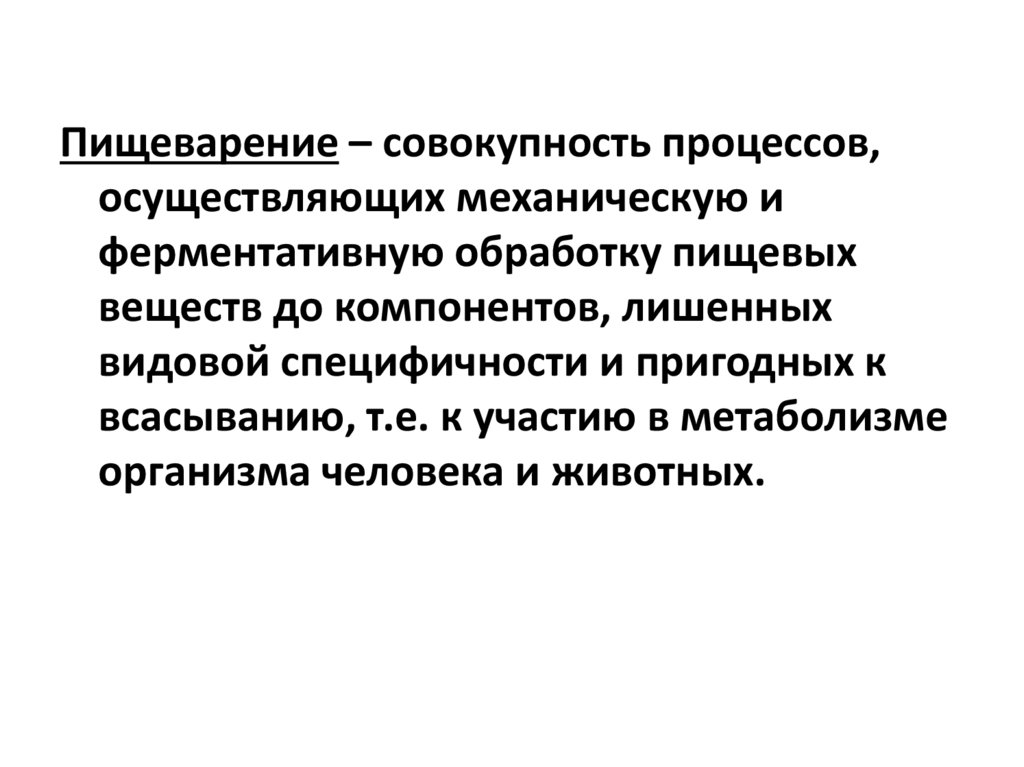 Пищеварение – совокупность процессов, осуществляющих механическую и ферментативную обработку пищевых веществ до компонентов, лишенных видовой специфичности и пригодных к всасыванию, т.е. к участию в метаболизме организма человека и животных.